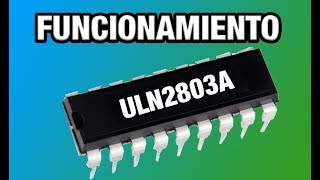 FUNCIONAMIENTO

ULN2803A